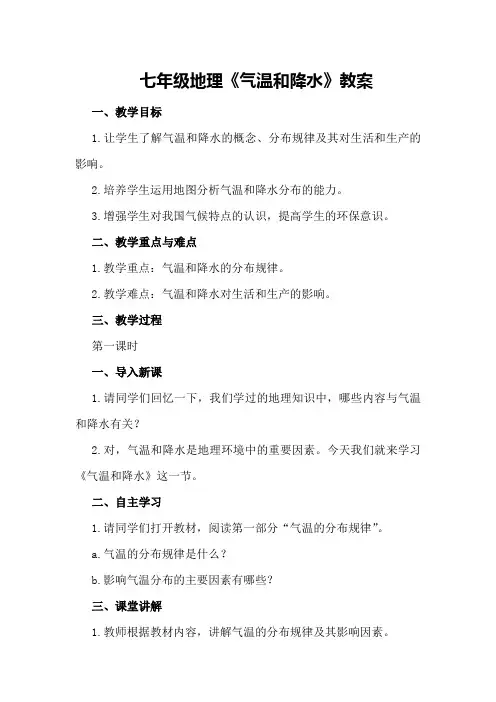 七年级地理《气温和降水》教案

一、教学目标

1.让学生了解气温和降水的概念、分布规律及其对生活和生产的影响。

2.培养学生运用地图分析气温和降水分布的能力。

3.增强学生对我国气候特点的认识，提高学生的环保意识。

二、教学重点与难点

1.教学重点：气温和降水的分布规律。

2.教学难点：气温和降水对生活和生产的影响。

三、教学过程

第一课时

一、导入新课

1.请同学们回忆一下，我们学过的地理知识中，哪些内容与气温和降水有关？

2.对，气温和降水是地理环境中的重要因素。今天我们就来学习《气温和降水》这一节。

二、自主学习

1.请同学们打开教材，阅读第一部分“气温的分布规律”。

a.气温的分布规律是什么？

b.影响气温分布的主要因素有哪些？

三、课堂讲解

1.教师根据教材内容，讲解气温的分布规律及其影响因素。